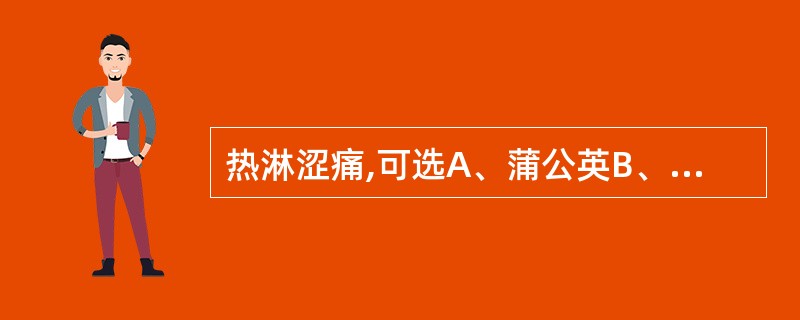 热淋涩痛,可选A、蒲公英B、...